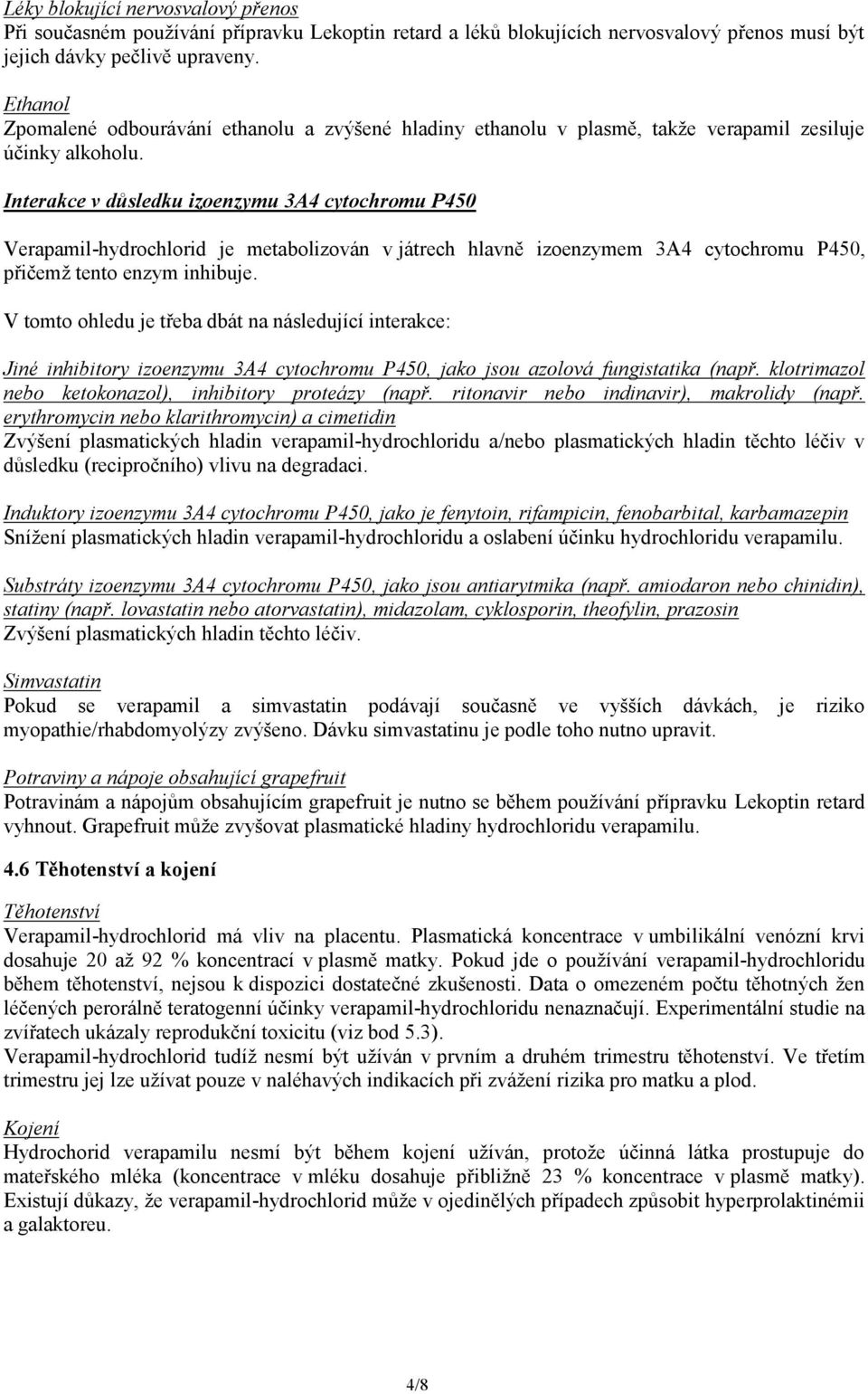 Léky blokující nervosvalový přenos
Při současném používání přípravku Lekoptin retard a léků blokujících nervosvalový přenos musí být jejich dávky pečlivě upraveny.

Ethanol
Zpomalené odbourávání ethanolu a zvýšené hladiny ethanolu v plasmě, takže verapamil zesiluje účinky alkoholu.

Interakce v důsledku izoenzymu 3A4 cytochromu P450

Verapamil-hydrochlorid je metabolizován v játrech hlavně izoenzymem 3A4 cytochromu P450, přičemž tento enzym inhibuje.

V tomto ohledu je třeba dbát na následující interakce:

Jiné inhibitory izoenzymu 3A4 cytochromu P450, jako jsou azolová fungistatika (např. klotrimazol nebo ketokonazol), inhibitory proteázy (např. ritonavir nebo indinavir), makrolidy (např. erythromycin nebo klarithromycin) a cimetidin
Zvýšení plasmatických hladin verapamil-hydrochloridu a/nebo plasmatických hladin těchto léčiv v důsledku (recipročního) vlivu na degradaci.

Induktory izoenzymu 3A4 cytochromu P450, jako je fenytoin, rifampicin, fenobarbital, karbamazepin
Snížení plasmatických hladin verapamil-hydrochloridu a oslabení účinku hydrochloridu verapamilu.

Substráty izoenzymu 3A4 cytochromu P450, jako jsou antiarytmika (např. amiodaron nebo chinidin), statiny (např. lovastatin nebo atorvastatin), midazolam, cyklosporin, theofylin, prazosin
Zvýšení plasmatických hladin těchto léčiv.

Simvastatin
Pokud se verapamil a simvastatin podávají současně ve vyšších dávkách, je riziko myopathie/rhabdomyolýzy zvýšeno. Dávku simvastatinu je podle toho nutno upravit.

Potraviny a nápoje obsahující grapefruit
Potravinám a nápojům obsahujícím grapefruit je nutno se během používání přípravku Lekoptin retard vyhnout. Grapefruit může zvyšovat plasmatické hladiny hydrochloridu verapamilu.

4.6 Těhotenství a kojení

Těhotenství
Verapamil-hydrochlorid má vliv na placentu. Plasmatická koncentrace v umbilikální venózní krvi dosahuje 20 až 92 % koncentrací v plasmě matky. Pokud jde o používání verapamil-hydrochloridu během těhotenství, nejsou k dispozici dostatečné zkušenosti. Data o omezeném počtu těhotných žen léčených perorálně teratogenní účinky verapamil-hydrochloridu nenaznačují. Experimentální studie na zvířatech ukázaly reprodukční toxicitu (viz bod 5.3).
Verapamil-hydrochlorid tudíž nesmí být užíván v prvním a druhém trimestru těhotenství. Ve třetím trimestru jej lze užívat pouze v naléhavých indikacích při zvážení rizika pro matku a plod.

Kojení
Hydrochorid verapamilu nesmí být během kojení užíván, protože účinná látka prostupuje do mateřského mléka (koncentrace v mléku dosahuje přibližně 23 % koncentrace v plasmě matky). Existují důkazy, že verapamil-hydrochlorid může v ojedinělých případech způsobit hyperprolaktinémii a galaktoreu.

4/8